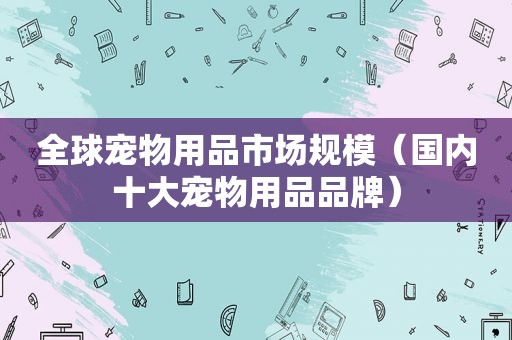 全球宠物用品市场规模（国内十大宠物用品品牌）

STATIONERY